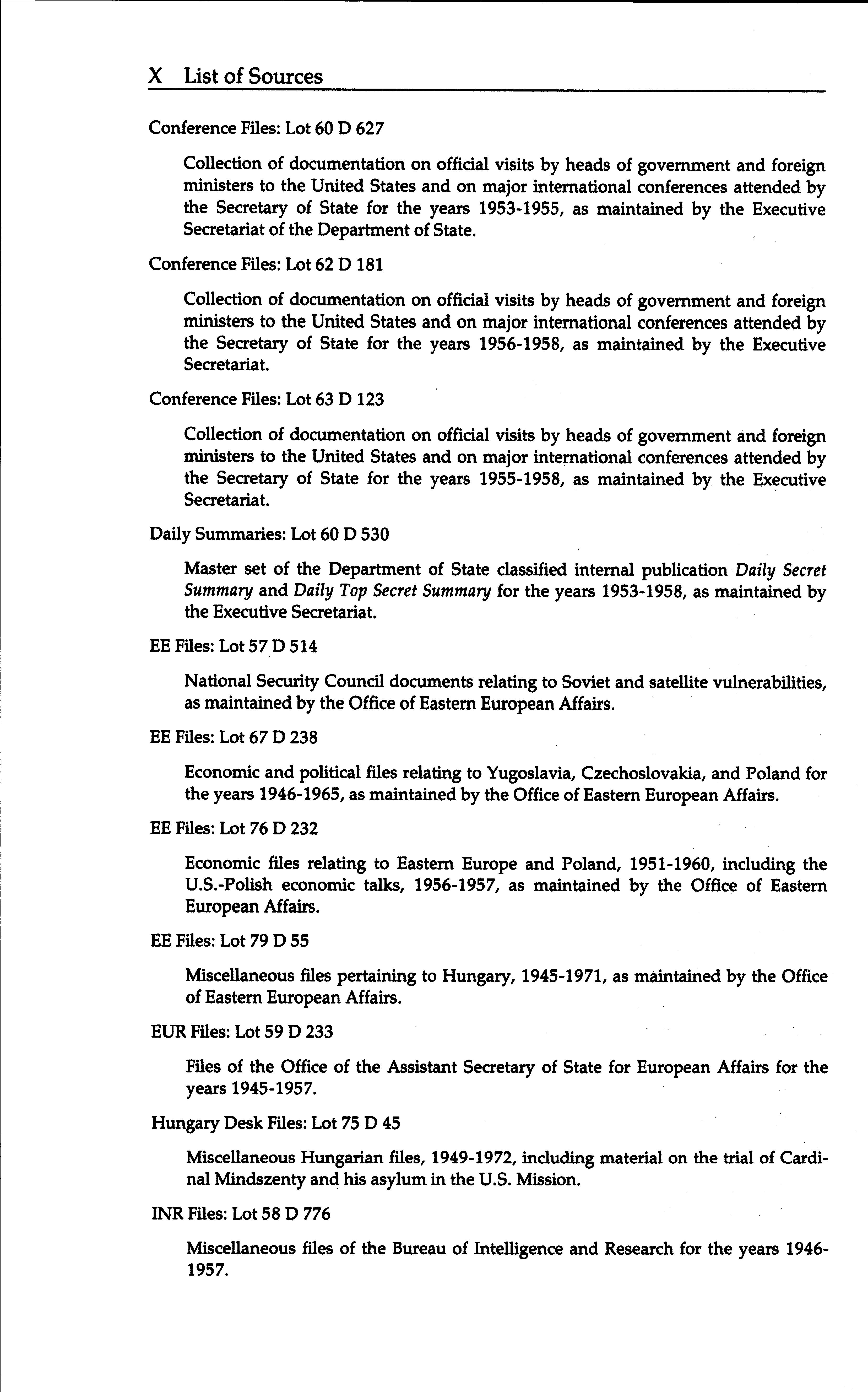 X List of Sources

Conference Files: Lot 60 D 627

Collection of documentation on official visits by heads of government and foreign ministers to the United States and on major international conferences attended by the Secretary of State for the years 1953-1955, as maintained by the Executive Secretariat of the Department of State.

Conference Files: Lot 62 D 181

Collection of documentation on official visits by heads of government and foreign ministers to the United States and on major international conferences attended by the Secretary of State for the years 1956-1958, as maintained by the Executive Secretariat.

Conference Files: Lot 63 D 123

Collection of documentation on official visits by heads of government and foreign ministers to the United States and on major international conferences attended by the Secretary of State for the years 1955-1958, as maintained by the Executive Secretariat.

Daily Summaries: Lot 60 D 530

Master set of the Department of State classified internal publication Daily Secret Summary and Daily Top Secret Summary for the years 1953-1958, as maintained by the Executive Secretariat.

EE Files: Lot 57 D 514

National Security Council documents relating to Soviet and satellite vulnerabilities, as maintained by the Office of Eastern European Affairs.

EE Files: Lot 67 D 238

Economic and political files relating to Yugoslavia, Czechoslovakia, and Poland for the years 1946-1965, as maintained by the Office of Eastern European Affairs.

EE Files: Lot 76 D 232

Economic files relating to Eastern Europe and Poland, 1951-1960, including the U.S.-Polish economic talks, 1956-1957, as maintained by the Office of Eastern European Affairs.

EE Files: Lot 79 D 55

Miscellaneous files pertaining to Hungary, 1945-1971, as maintained by the Office of Eastern European Affairs.

EUR Files: Lot 59 D 233

Files of the Office of the Assistant Secretary of State for European Affairs for the years 1945-1957.

Hungary Desk Files: Lot 75 D 45

Miscellaneous Hungarian files, 1949-1972, including material on the trial of Cardinal Mindszenty and his asylum in the U.S. Mission.

INR Files: Lot 58 D 776

Miscellaneous files of the Bureau of Intelligence and Research for the years 1946-1957.